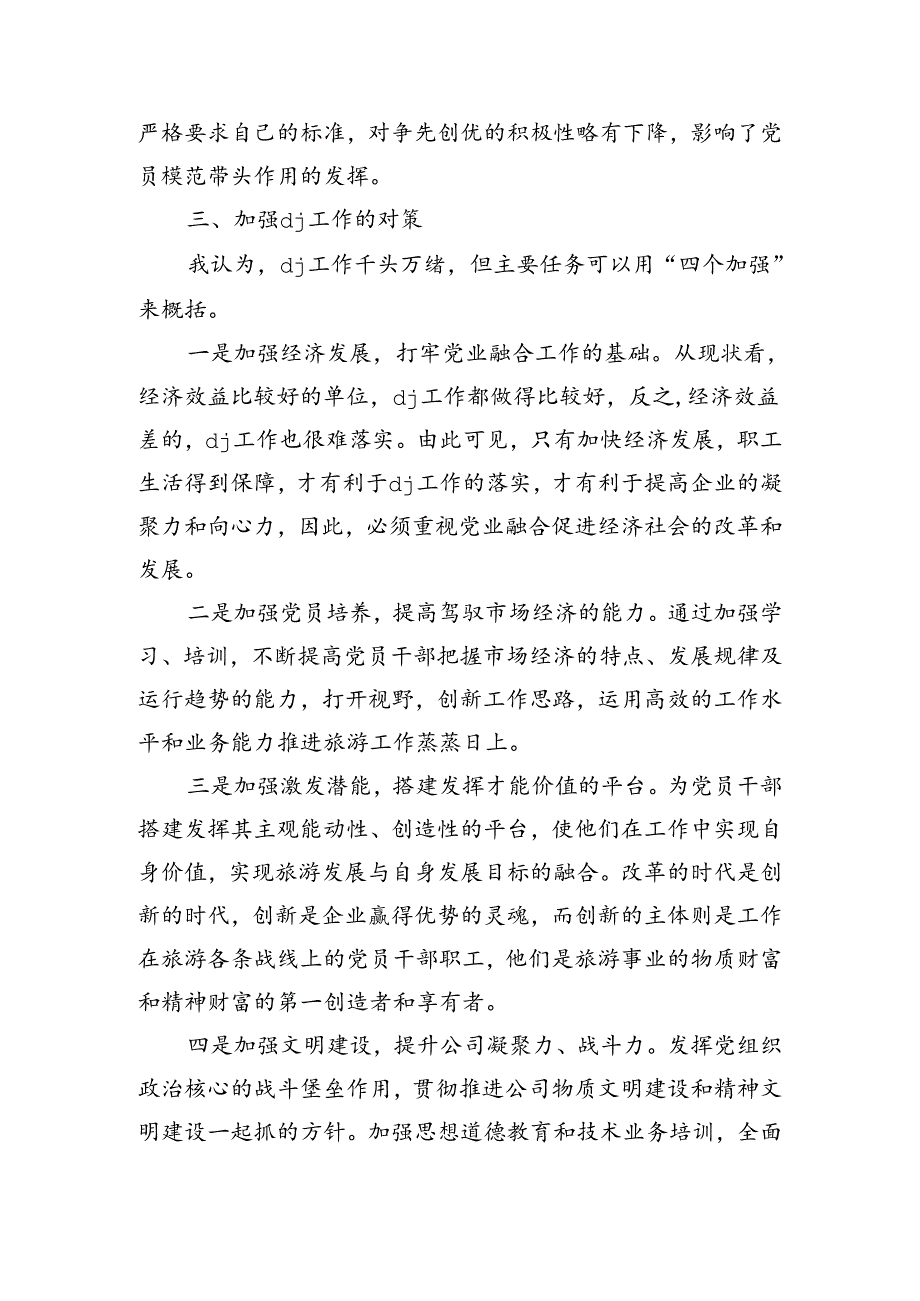 严格要求自己的标准，对争先创优的积极性略有下降，影响了党员模范带头作用的发挥。

三、加强dj工作的对策

我认为，dj工作千头万绪，但主要任务可以用“四个加强”来概括。

一是加强经济发展，打牢党业融合工作的基础。从现状看，经济效益比较好的单位，dj工作都做得比较好，反之,经济效益差的，dj工作也很难落实。由此可见，只有加快经济发展，职工生活得到保障，才有利于dj工作的落实，才有利于提高企业的凝聚力和向心力，因此，必须重视党业融合促进经济社会的改革和发展。

二是加强党员培养，提高驾驭市场经济的能力。通过加强学习、培训，不断提高党员干部把握市场经济的特点、发展规律及运行趋势的能力，打开视野，创新工作思路，运用高效的工作水平和业务能力推进旅游工作蒸蒸日上。

三是加强激发潜能，搭建发挥才能价值的平台。为党员干部搭建发挥其主观能动性、创造性的平台，使他们在工作中实现自身价值，实现旅游发展与自身发展目标的融合。改革的时代是创新的时代，创新是企业赢得优势的灵魂，而创新的主体则是工作在旅游各条战线上的党员干部职工，他们是旅游事业的物质财富和精神财富的第一创造者和享有者。

四是加强文明建设，提升公司凝聚力、战斗力。发挥党组织政治核心的战斗堡垒作用，贯彻推进公司物质文明建设和精神文明建设一起抓的方针。加强思想道德教育和技术业务培训，全面